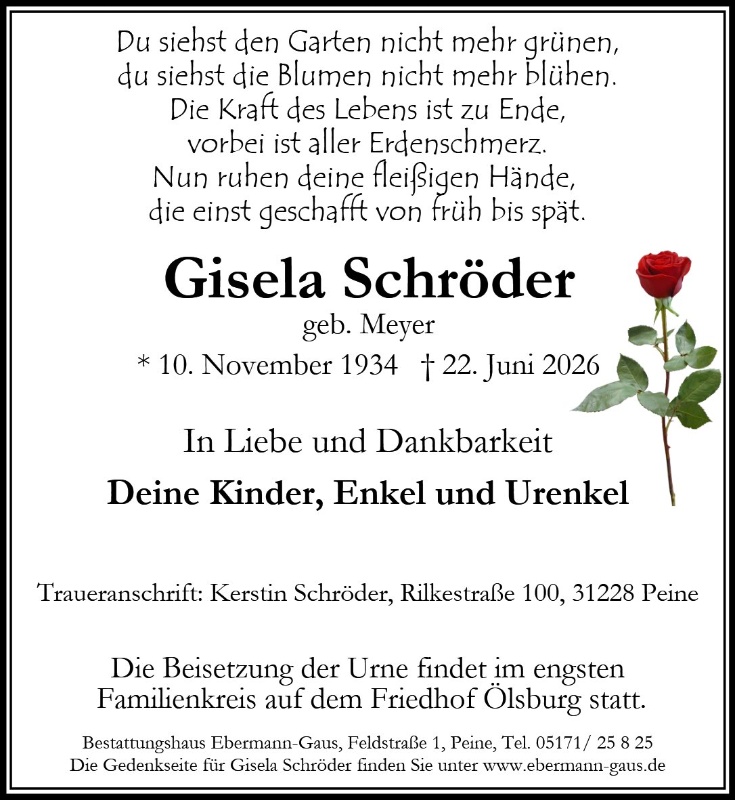 Du siehst den Garten nicht mehr grünen,
du siehst die Blumen nicht mehr blühen.
Die Kraft des Lebens ist zu Ende,
vorbei ist aller Erdenschmerz.
Nun ruhen deine fleißigen Hände,
die einst geschafft von früh bis spät.

Gisela Schröder
geb. Meyer
* 10. November 1934 † 22. Juni 2026

In Liebe und Dankbarkeit
Deine Kinder, Enkel und Urenkel

Traueranschrift: Kerstin Schröder, Rilkestraße 100, 31228 Peine

Die Beisetzung der Urne findet im engsten Familienkreis auf dem Friedhof Ölsburg statt.

Bestattungshaus Ebermann-Gaus, Feldstraße 1, Peine, Tel. 05171/ 25 8 25
Die Gedenkseite für Gisela Schröder finden Sie unter www.ebermann-gaus.de